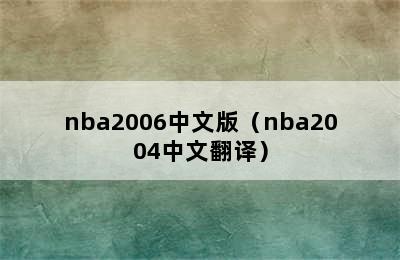 nba2006中文版（nba2004中文翻译）